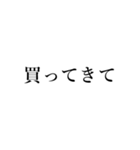 買ってきて